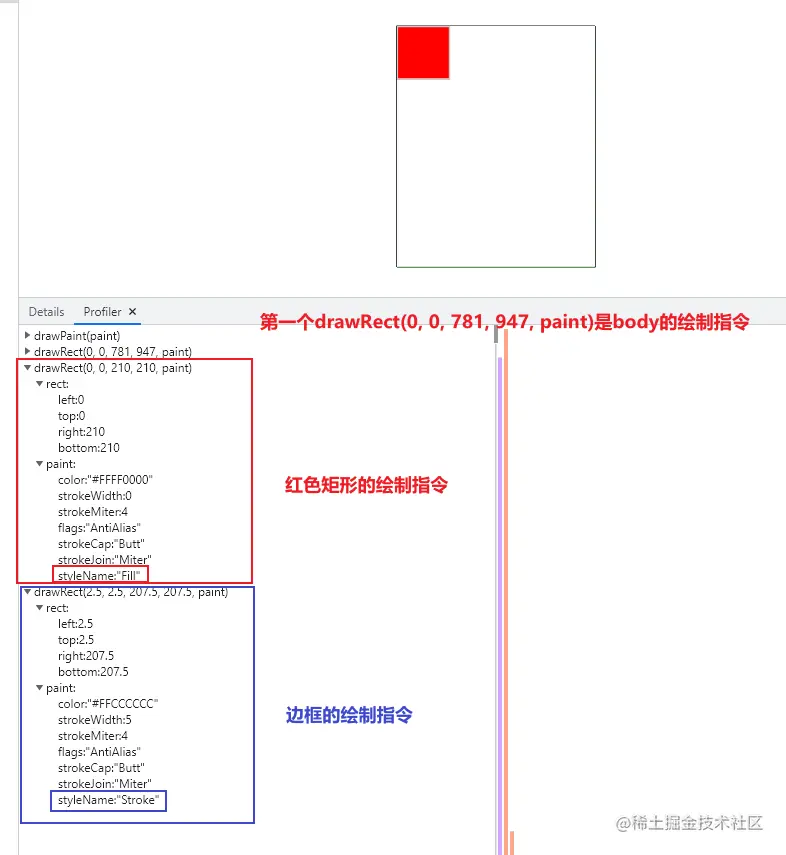 Details Profiler ×

第一个drawRect(0, 0, 781, 947, paint)是body的绘制指令

drawPaint(paint)
drawRect(0, 0, 781, 947, paint)
drawRect(0, 0, 210, 210, paint)
rect:
left:0
top:0
right:210
bottom:210
paint:
color:"#FFFF0000"
strokeWidth:0
strokeMiter:4
flags:"AntiAlias"
strokeCap:"Butt"
strokeJoin:"Miter"
styleName:"Fill"

红色矩形的绘制指令

drawRect(2.5, 2.5, 207.5, 207.5, paint)
rect:
left:2.5
top:2.5
right:207.5
bottom:207.5
paint:
color:"#FFCCCCCC"
strokeWidth:5
strokeMiter:4
flags:"AntiAlias"
strokeCap:"Butt"
strokeJoin:"Miter"
styleName:"Stroke"

边框的绘制指令

@稀土掘金技术社区